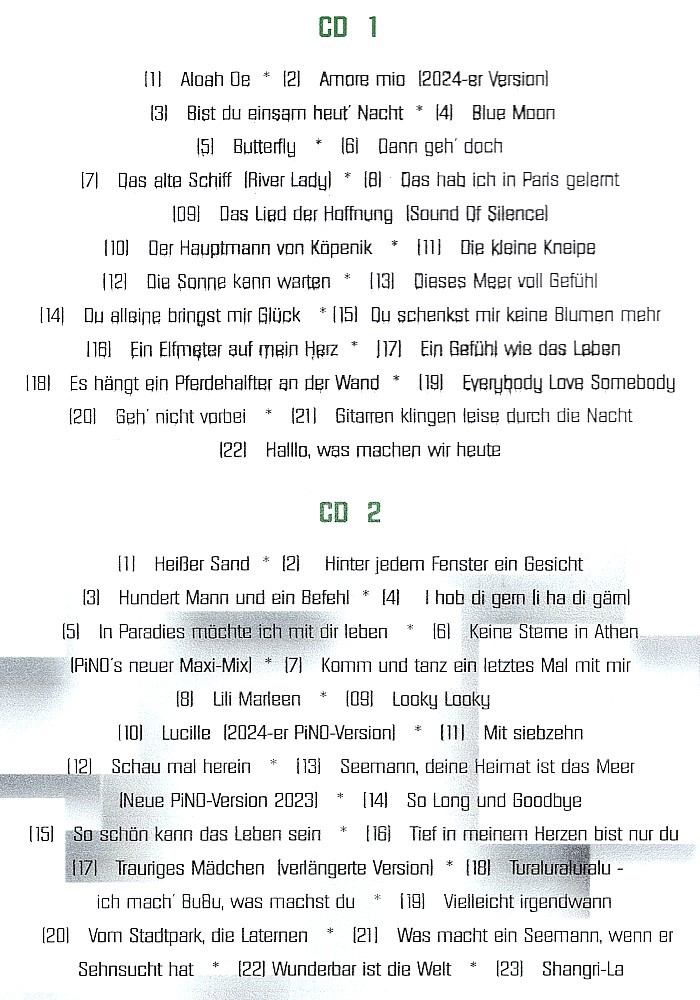 CD 1

(1) Aloah Oe * (2) Amore mio (2024-er Version)
(3) Bist du einsam heut' Nacht * (4) Blue Moon
(5) Butterfly * (6) Dann geh' doch
(7) Das alte Schiff (River Lady) * (8) Das hab ich in Paris gelernt
(09) Das Lied der Hoffnung (Sound Of Silence)
(10) Der Hauptmann von Köpenik * (11) Die kleine Kneipe
(12) Die Sonne kann warten * (13) Dieses Meer voll Gefühl
(14) Du alleine bringst mir Glück * (15) Du schenkst mir keine Blumen mehr
(16) Ein Elfmeter auf mein Herz * (17) Ein Gefühl wie das Leben
(18) Es hängt ein Pferdehalfter an der Wand * (19) Everybody Love Somebody
(20) Geh' nicht vorbei * (21) Gitarren klingen leise durch die Nacht
(22) Halllo, was machen wir heute

CD 2

(1) Heißer Sand * (2) Hinter jedem Fenster ein Gesicht
(3) Hundert Mann und ein Befehl * (4) I hob di gern (i ha di gärn)
(5) In Paradies möchte ich mit dir leben * (6) Keine Sterne in Athen
(PiNO's neuer Maxi-Mix) * (7) Komm und tanz ein letztes Mal mit mir
(8) Lili Marleen * (09) Looky Looky
(10) Lucille (2024-er PiNO-Version) * (11) Mit siebzehn
(12) Schau mal herein * (13) Seemann, deine Heimat ist das Meer
(Neue PiNO-Version 2023) * (14) So Long und Goodbye
(15) So schön kann das Leben sein * (16) Tief in meinem Herzen bist nur du
(17) Trauriges Mädchen (verlängerte Version) * (18) Turaluraluralu - ich mach' BuBu, was machst du * (19) Vielleicht irgendwann
(20) Vom Stadtpark, die Laternen * (21) Was macht ein Seemann, wenn er Sehnsucht hat * (22) Wunderbar ist die Welt * (23) Shangri-La